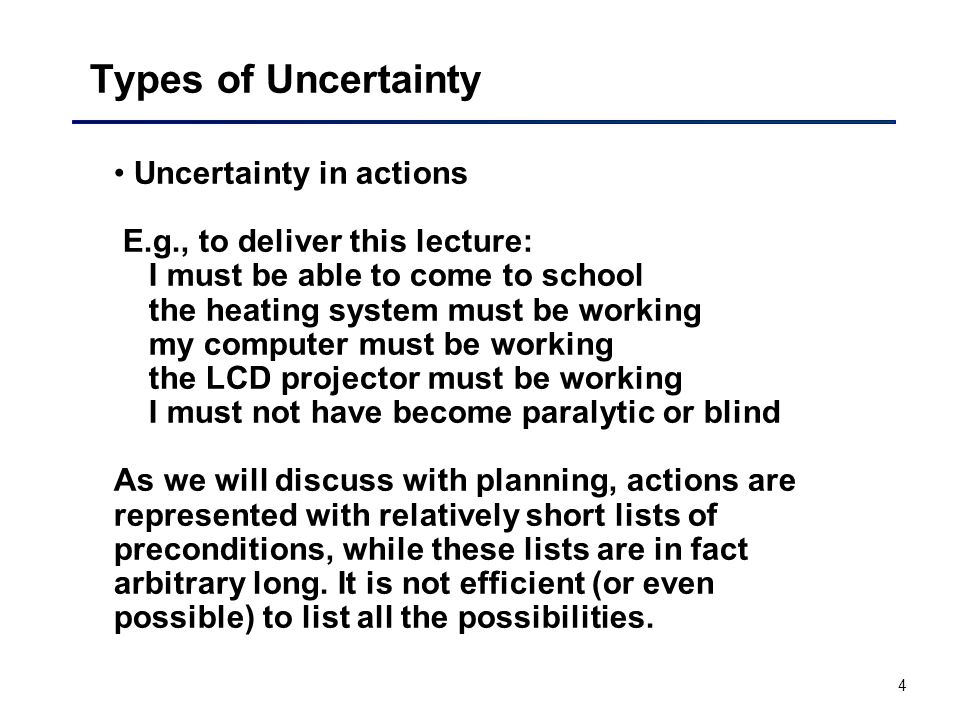 Types of Uncertainty

• Uncertainty in actions

E.g., to deliver this lecture:
I must be able to come to school
the heating system must be working
my computer must be working
the LCD projector must be working
I must not have become paralytic or blind

As we will discuss with planning, actions are represented with relatively short lists of preconditions, while these lists are in fact arbitrary long. It is not efficient (or even possible) to list all the possibilities.

4